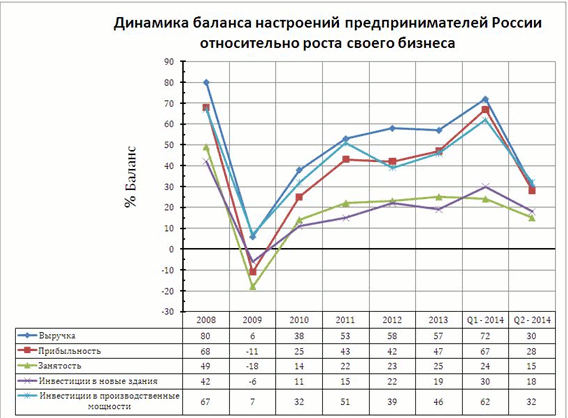 Динамика баланса настроений предпринимателей России относительно роста своего бизнеса

% Баланс

90
80
70
60
50
40
30
20
10
0
-10
-20
-30

| | 2008 | 2009 | 2010 | 2011 | 2012 | 2013 | Q1 - 2014 | Q2 - 2014 |
|---|---|---|---|---|---|---|---|---|
| Выручка | 80 | 6 | 38 | 53 | 58 | 57 | 72 | 30 |
| Прибыльность | 68 | -11 | 25 | 43 | 42 | 47 | 67 | 28 |
| Занятость | 49 | -18 | 14 | 22 | 23 | 25 | 24 | 15 |
| Инвестиции в новые здания | 42 | -6 | 11 | 15 | 22 | 19 | 30 | 18 |
| Инвестиции в производственные мощности | 67 | 7 | 32 | 51 | 39 | 46 | 62 | 32 |